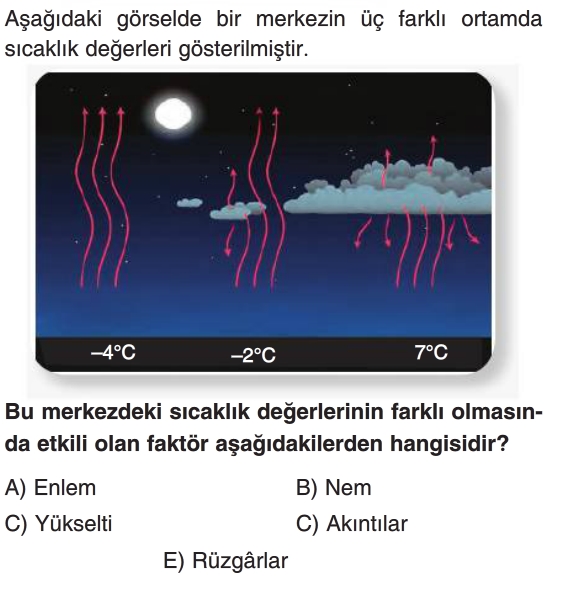 Aşağıdaki görselde bir merkezin üç farklı ortamda sıcaklık değerleri gösterilmiştir.

–4°C

–2°C

7°C

Bu merkezdeki sıcaklık değerlerinin farklı olmasında etkili olan faktör aşağıdakilerden hangisidir?

A) Enlem
B) Nem
C) Yükselti
C) Akıntılar
E) Rüzgârlar